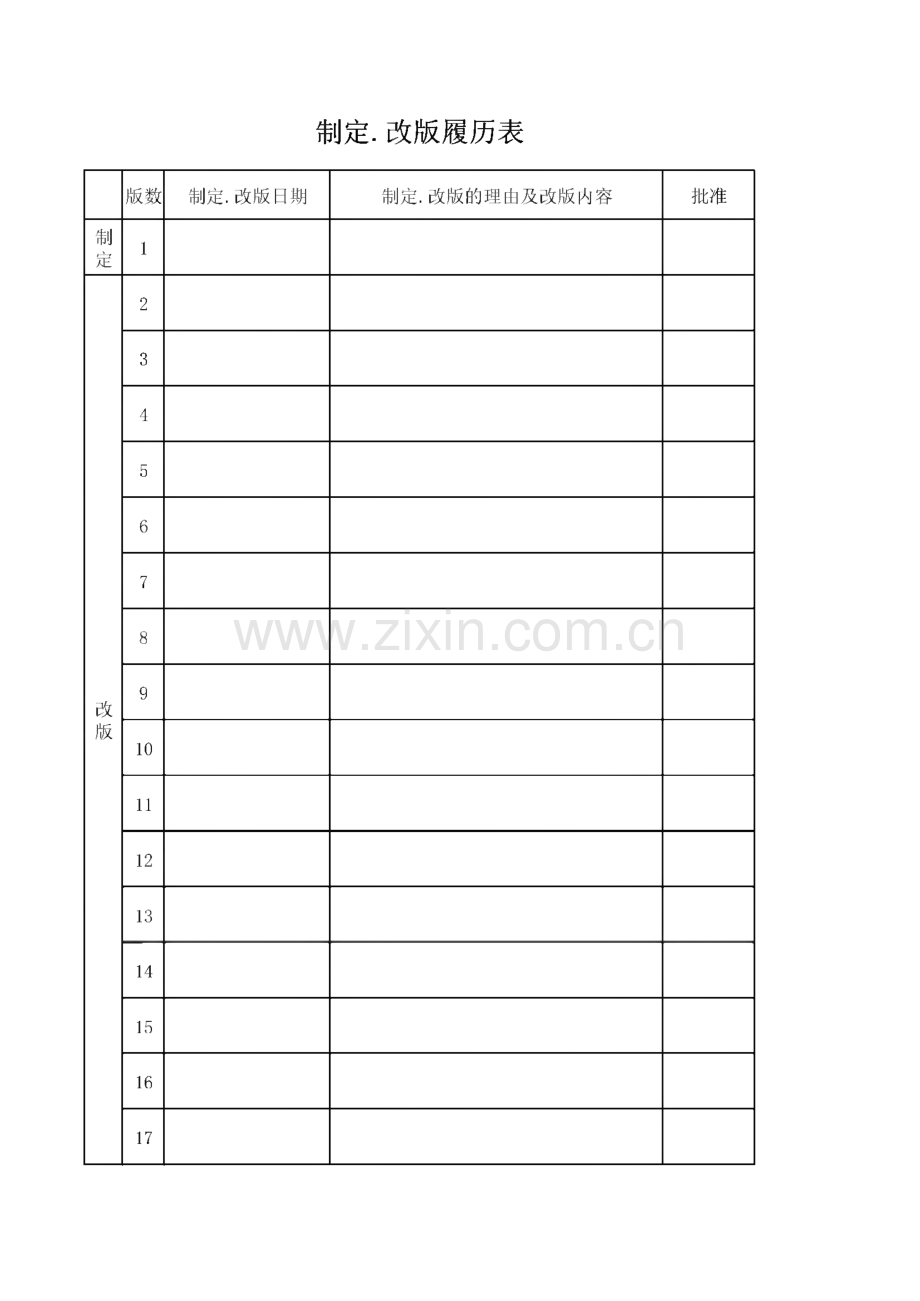 制定.改版履历表

|  | 版数 | 制定.改版日期 | 制定.改版的理由及改版内容 | 批准 |
|---|---|---|---|---|
| 制定 | 1 |  |  |  |
| 改版 | 2 |  |  |  |
|  | 3 |  |  |  |
|  | 4 |  |  |  |
|  | 5 |  |  |  |
|  | 6 |  |  |  |
|  | 7 |  |  |  |
|  | 8 |  |  |  |
|  | 9 |  |  |  |
|  | 10 |  |  |  |
|  | 11 |  |  |  |
|  | 12 |  |  |  |
|  | 13 |  |  |  |
|  | 14 |  |  |  |
|  | 15 |  |  |  |
|  | 16 |  |  |  |
|  | 17 |  |  |  |

www.zixin.com.cn